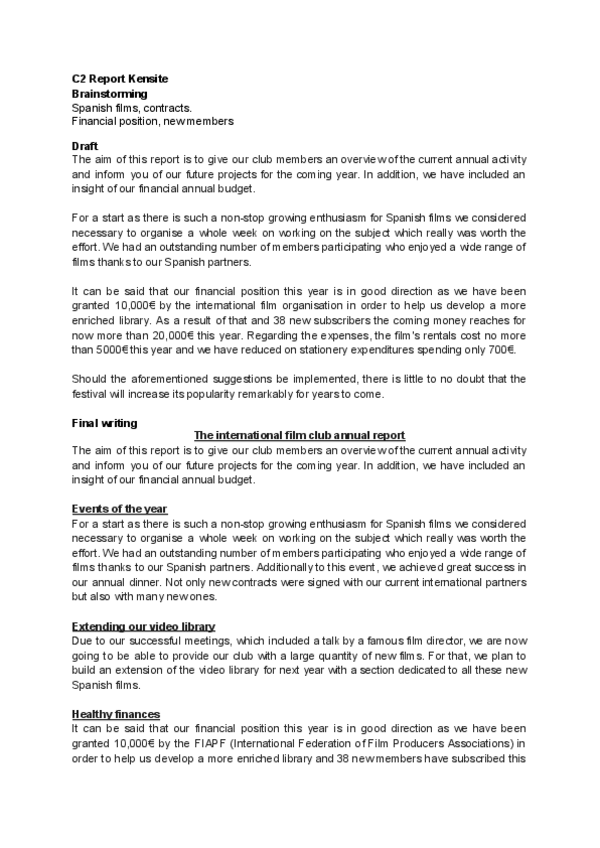 C2 Report Kensite
Brainstorming
Spanish films, contracts.
Financial position, new members

Draft
The aim of this report is to give our club members an overview of the current annual activity and inform you of our future projects for the coming year. In addition, we have included an insight of our financial annual budget.

For a start as there is such a non-stop growing enthusiasm for Spanish films we considered necessary to organise a whole week on working on the subject which really was worth the effort. We had an outstanding number of members participating who enjoyed a wide range of films thanks to our Spanish partners.

It can be said that our financial position this year is in good direction as we have been granted 10,000€ by the international film organisation in order to help us develop a more enriched library. As a result of that and 38 new subscribers the coming money reaches for now more than 20,000€ this year. Regarding the expenses, the film's rentals cost no more than 5000€ this year and we have reduced on stationery expenditures spending only 700€.

Should the aforementioned suggestions be implemented, there is little to no doubt that the festival will increase its popularity remarkably for years to come.

Final writing
The international film club annual report
The aim of this report is to give our club members an overview of the current annual activity and inform you of our future projects for the coming year. In addition, we have included an insight of our financial annual budget.

Events of the year
For a start as there is such a non-stop growing enthusiasm for Spanish films we considered necessary to organise a whole week on working on the subject which really was worth the effort. We had an outstanding number of members participating who enjoyed a wide range of films thanks to our Spanish partners. Additionally to this event, we achieved great success in our annual dinner. Not only new contracts were signed with our current international partners but also with many new ones.

Extending our video library
Due to our successful meetings, which included a talk by a famous film director, we are now going to be able to provide our club with a large quantity of new films. For that, we plan to build an extension of the video library for next year with a section dedicated to all these new Spanish films.

Healthy finances
It can be said that our financial position this year is in good direction as we have been granted 10,000€ by the FIAPF (International Federation of Film Producers Associations) in order to help us develop a more enriched library and 38 new members have subscribed this